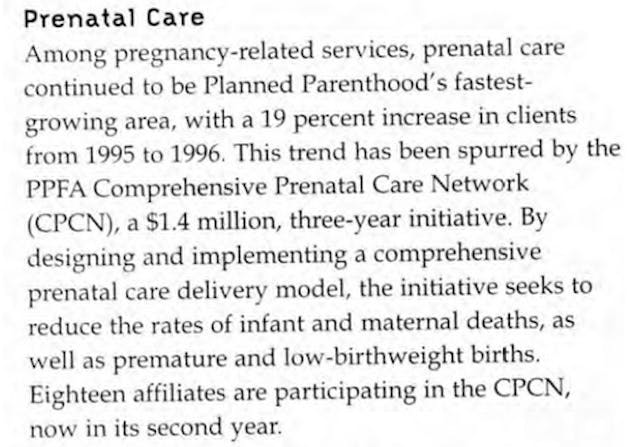 Prenatal Care

Among pregnancy-related services, prenatal care continued to be Planned Parenthood's fastest-growing area, with a 19 percent increase in clients from 1995 to 1996. This trend has been spurred by the PPFA Comprehensive Prenatal Care Network (CPCN), a \$1.4 million, three-year initiative. By designing and implementing a comprehensive prenatal care delivery model, the initiative seeks to reduce the rates of infant and maternal deaths, as well as premature and low-birthweight births. Eighteen affiliates are participating in the CPCN, now in its second year.